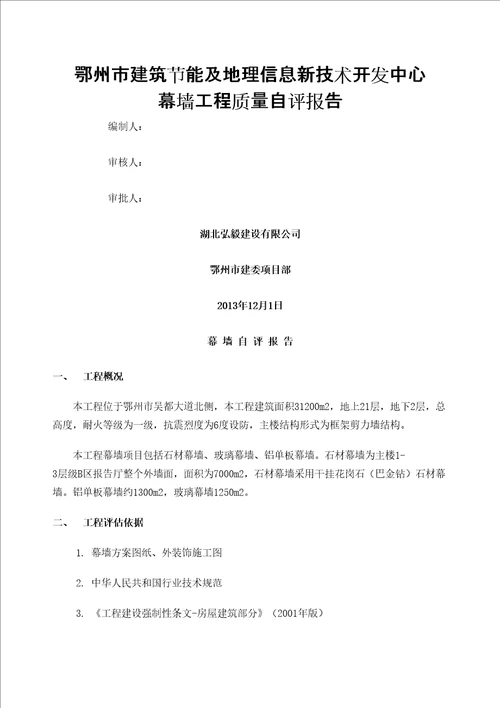 鄂州市建筑节能及地理信息新技术开发中心
幕墙工程质量自评报告

编制人：

审核人：

审批人：

湖北弘毅建设有限公司

鄂州市建委项目部

2013年12月1日

幕 墙 自 评 报 告

一、 工程概况

本工程位于鄂州市吴都大道北侧，本工程建筑面积31200m2，地上21层，地下2层，总高度，耐火等级为一级，抗震烈度为6度设防，主楼结构形式为框架剪力墙结构。

本工程幕墙项目包括石材幕墙、玻璃幕墙、铝单板幕墙。石材幕墙为主楼1-3层级B区报告厅整个外墙面，面积为7000m2，石材幕墙采用干挂花岗石（巴金钻）石材幕墙。铝单板幕墙约1300m2，玻璃幕墙1250m2。

二、 工程评估依据

1. 幕墙方案图纸、外装饰施工图

2. 中华人民共和国行业技术规范

3. 《工程建设强制性条文-房屋建筑部分》（2001年版）